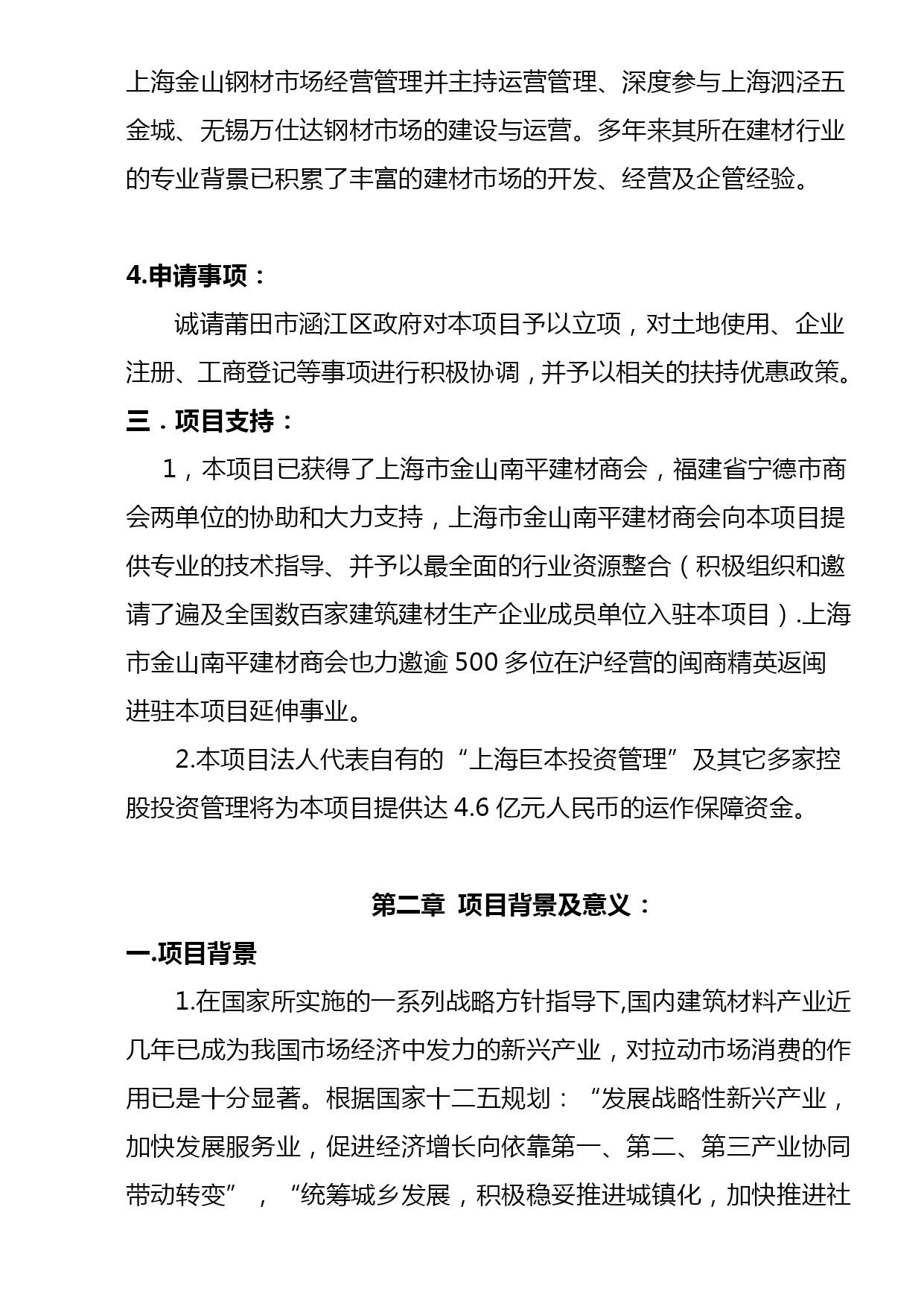 上海金山钢材市场经营管理并主持运营管理、深度参与上海泗泾五金城、无锡万仕达钢材市场的建设与运营。多年来其所在建材行业的专业背景已积累了丰富的建材市场的开发、经营及企管经验。

4.申请事项：

诚请莆田市涵江区政府对本项目予以立项，对土地使用、企业注册、工商登记等事项进行积极协调，并予以相关的扶持优惠政策。

三．项目支持：

1，本项目已获得了上海市金山南平建材商会，福建省宁德市商会两单位的协助和大力支持，上海市金山南平建材商会向本项目提供专业的技术指导、并予以最全面的行业资源整合（积极组织和邀请了遍及全国数百家建筑建材生产企业成员单位入驻本项目）.上海市金山南平建材商会也力邀逾 500 多位在沪经营的闽商精英返闽进驻本项目延伸事业。

2.本项目法人代表自有的“上海巨本投资管理”及其它多家控股投资管理将为本项目提供达 4.6 亿元人民币的运作保障资金。

第二章 项目背景及意义：

一.项目背景

1.在国家所实施的一系列战略方针指导下,国内建筑材料产业近几年已成为我国市场经济中发力的新兴产业，对拉动市场消费的作用已是十分显著。根据国家十二五规划：“发展战略性新兴产业，加快发展服务业，促进经济增长向依靠第一、第二、第三产业协同带动转变”，“统筹城乡发展，积极稳妥推进城镇化，加快推进社